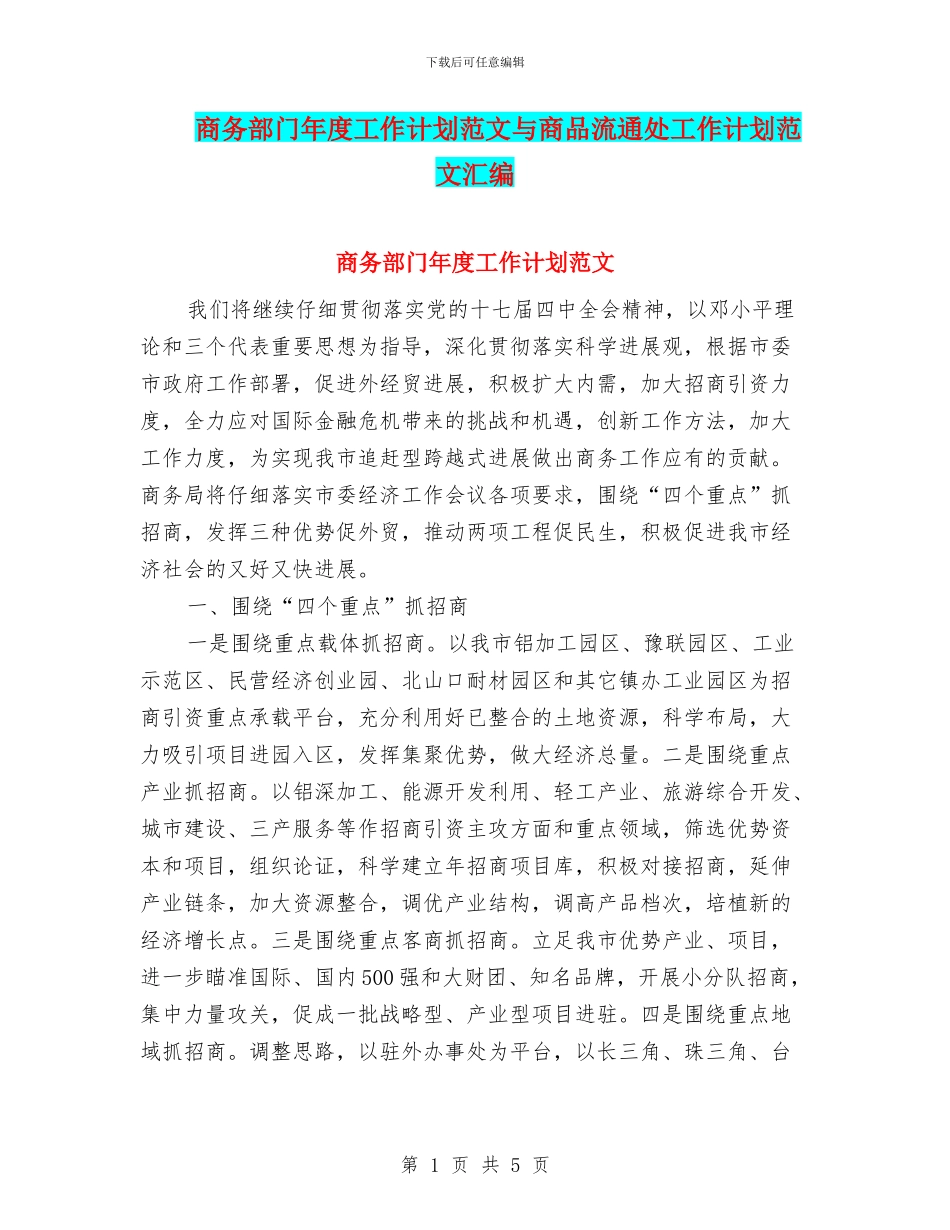 下载后可任意编辑

商务部门年度工作计划范文与商品流通处工作计划范文汇编

商务部门年度工作计划范文

我们将继续仔细贯彻落实党的十七届四中全会精神，以邓小平理论和三个代表重要思想为指导，深化贯彻落实科学进展观，根据市委市政府工作部署，促进外经贸进展，积极扩大内需，加大招商引资力度，全力应对国际金融危机带来的挑战和机遇，创新工作方法，加大工作力度，为实现我市追赶型跨越式进展做出商务工作应有的贡献。商务局将仔细落实市委经济工作会议各项要求，围绕“四个重点”抓招商，发挥三种优势促外贸，推动两项工程促民生，积极促进我市经济社会的又好又快进展。

一、围绕“四个重点”抓招商

一是围绕重点载体抓招商。以我市铝加工园区、豫联园区、工业示范区、民营经济创业园、北山口耐材园区和其它镇办工业园区为招商引资重点承载平台，充分利用好已整合的土地资源，科学布局，大力吸引项目进园入区，发挥集聚优势，做大经济总量。二是围绕重点产业抓招商。以铝深加工、能源开发利用、轻工产业、旅游综合开发、城市建设、三产服务等作招商引资主攻方面和重点领域，筛选优势资本和项目，组织论证，科学建立年招商项目库，积极对接招商，延伸产业链条，加大资源整合，调优产业结构，调高产品档次，培植新的经济增长点。三是围绕重点客商抓招商。立足我市优势产业、项目，进一步瞄准国际、国内500强和大财团、知名品牌，开展小分队招商，集中力量攻关，促成一批战略型、产业型项目进驻。四是围绕重点地域抓招商。调整思路，以驻外办事处为平台，以长三角、珠三角、台

第 1 页 共 5 页